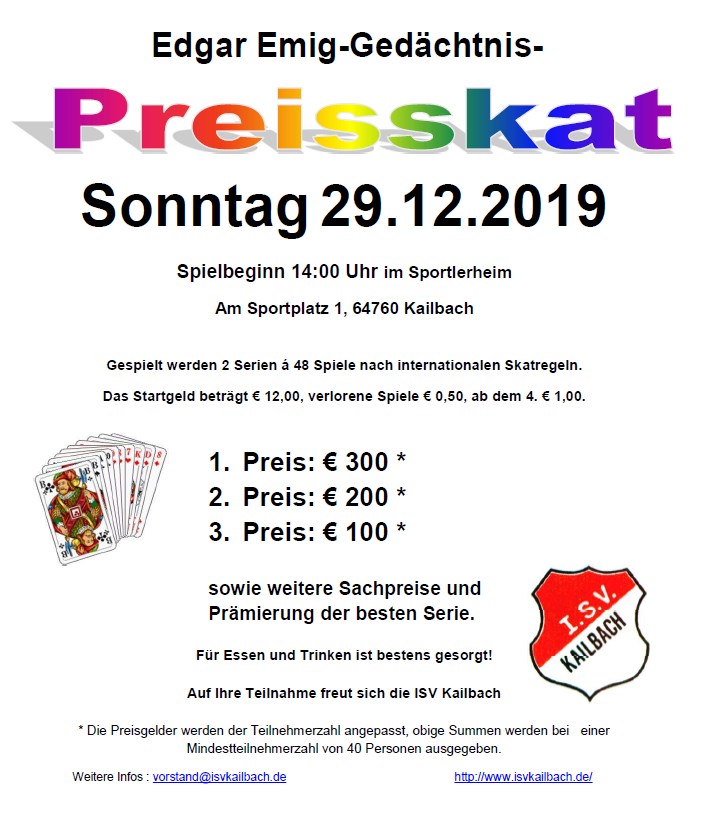 Edgar Emig-Gedächtnis-

Preisskat

Sonntag 29.12.2019

Spielbeginn 14:00 Uhr im Sportlerheim

Am Sportplatz 1, 64760 Kailbach

Gespielt werden 2 Serien á 48 Spiele nach internationalen Skatregeln.

Das Startgeld beträgt € 12,00, verlorene Spiele € 0,50, ab dem 4. € 1,00.

1. Preis: € 300 *
2. Preis: € 200 *
3. Preis: € 100 *

sowie weitere Sachpreise und Prämierung der besten Serie.

I.S.V. KAILBACH

Für Essen und Trinken ist bestens gesorgt!

Auf Ihre Teilnahme freut sich die ISV Kailbach

* Die Preisgelder werden der Teilnehmerzahl angepasst, obige Summen werden bei einer Mindestteilnehmerzahl von 40 Personen ausgegeben.

Weitere Infos : vorstand@isvkailbach.de http://www.isvkailbach.de/